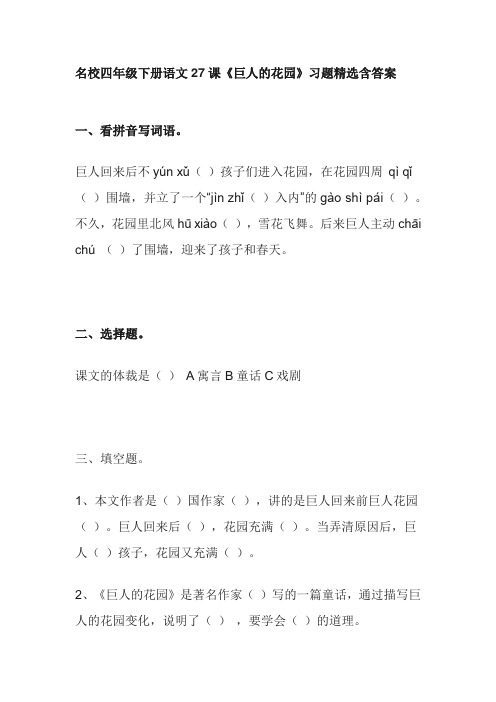 名校四年级下册语文 27 课《巨人的花园》习题精选含答案

一、看拼音写词语。

巨人回来后不 yún xǔ（ ）孩子们进入花园，在花园四周 qì qǐ（ ）围墙，并立了一个“jìn zhǐ（ ）入内”的 gào shì pái（ ）。不久，花园里北风 hū xiào（ ），雪花飞舞。后来巨人主动 chāi chú （ ）了围墙，迎来了孩子和春天。

二、选择题。

课文的体裁是（ ） A 寓言 B 童话 C 戏剧

三、填空题。

1、本文作者是（ ）国作家（ ），讲的是巨人回来前巨人花园（ ）。巨人回来后（ ），花园充满（ ）。当弄清原因后，巨人（ ）孩子，花园又充满（ ）。

2、《巨人的花园》是著名作家（ ）写的一篇童话，通过描写巨人的花园变化，说明了（ ），要学会（ ）的道理。